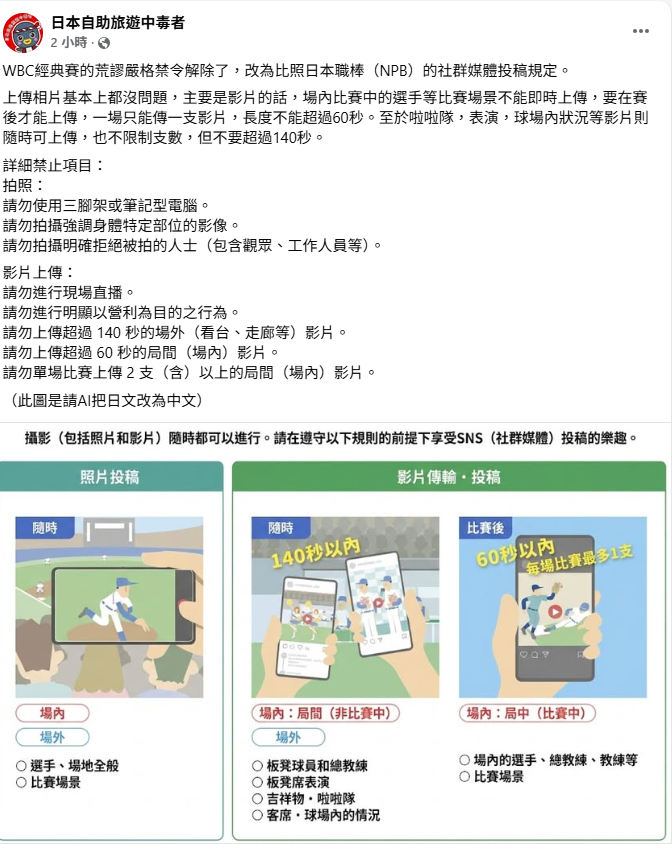 日本自助旅遊中毒者
2 小時 ·

WBC經典賽的荒謬嚴格禁令解除了，改為比照日本職棒（NPB）的社群媒體投稿規定。

上傳相片基本上都沒問題，主要是影片的話，場內比賽中的選手等比賽場景不能即時上傳，要在賽後才能上傳，一場只能傳一支影片，長度不能超過60秒。至於啦啦隊，表演，球場內狀況等影片則隨時可上傳，也不限制支數，但不要超過140秒。

詳細禁止項目：
拍照：
請勿使用三腳架或筆記型電腦。
請勿拍攝強調身體特定部位的影像。
請勿拍攝明確拒絕被拍的人士（包含觀眾、工作人員等）。

影片上傳：
請勿進行現場直播。
請勿進行明顯以營利為目的之行為。
請勿上傳超過 140 秒的場外（看台、走廊等）影片。
請勿上傳超過 60 秒的局間（場內）影片。
請勿單場比賽上傳 2 支（含）以上的局間（場內）影片。

（此圖是請AI把日文改為中文）

攝影（包括照片和影片）隨時都可以進行。請在遵守以下規則的前提下享受SNS（社群媒體）投稿的樂趣。

照片投稿

隨時

場內
場外

○ 選手、場地全般
○ 比賽場景

影片傳輸・投稿

隨時
140秒以內

場內：局間（非比賽中）
場外

○ 板凳球員和總教練
○ 板凳席表演
○ 吉祥物・啦啦隊
○ 客席・球場內的情況

比賽後
60秒以內
每場比賽最多1支

場內：局中（比賽中）

○ 場內的選手、總教練、教練等
○ 比賽場景